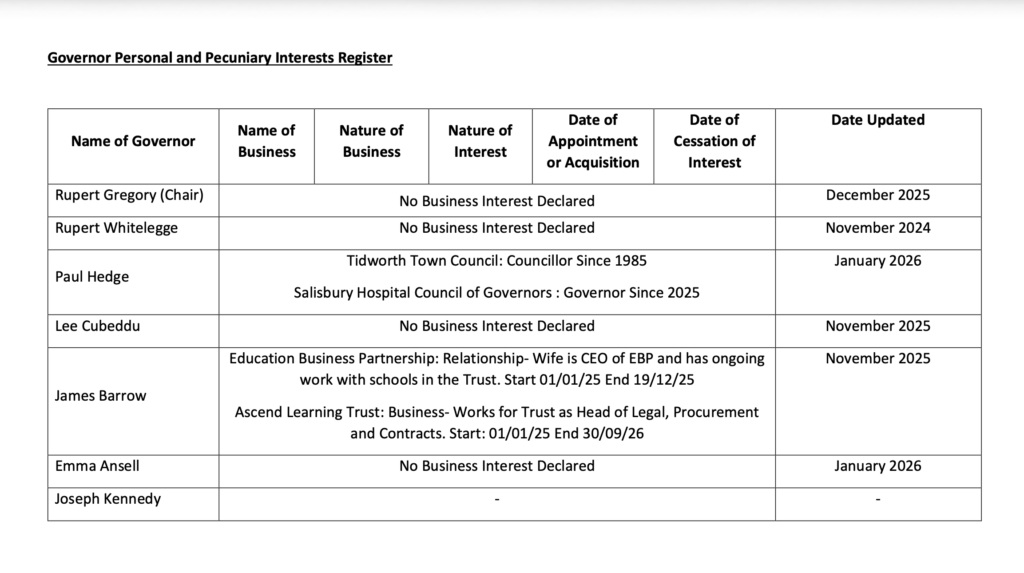 Governor Personal and Pecuniary Interests Register

| Name of Governor | Name of Business | Nature of Business | Nature of Interest | Date of Appointment or Acquisition | Date of Cessation of Interest | Date Updated |
|---|---|---|---|---|---|---|
| Rupert Gregory (Chair) | No Business Interest Declared | | | | | December 2025 |
| Rupert Whitelegge | No Business Interest Declared | | | | | November 2024 |
| Paul Hedge | Tidworth Town Council: Councillor Since 1985<br>Salisbury Hospital Council of Governors : Governor Since 2025 | | | | | January 2026 |
| Lee Cubeddu | No Business Interest Declared | | | | | November 2025 |
| James Barrow | Education Business Partnership: Relationship- Wife is CEO of EBP and has ongoing work with schools in the Trust. Start 01/01/25 End 19/12/25<br>Ascend Learning Trust: Business- Works for Trust as Head of Legal, Procurement and Contracts. Start: 01/01/25 End 30/09/26 | | | | | November 2025 |
| Emma Ansell | No Business Interest Declared | | | | | January 2026 |
| Joseph Kennedy | - | | | | | - |